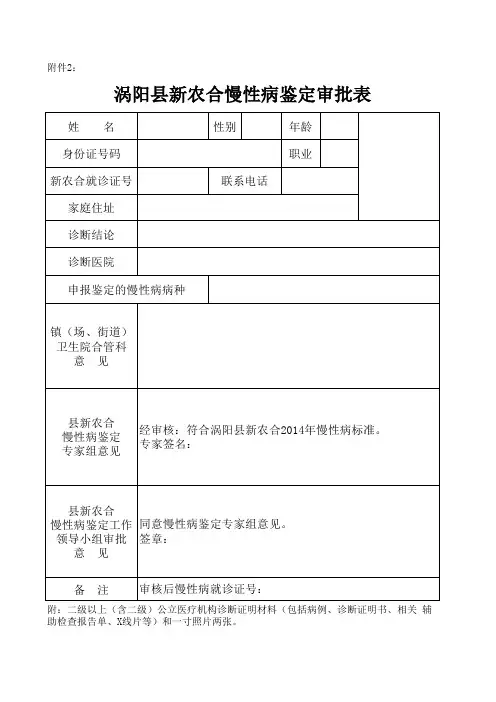 附件2：

涡阳县新农合慢性病鉴定审批表

| 姓　　名 | | 性别 | | 年龄 | | |
|---|---|---|---|---|---|---|
| 身份证号码 | | | | 职业 | | |
| 新农合就诊证号 | | 联系电话 | | | | |
| 家庭住址 | | | | | | |
| 诊断结论 | | | | | | |
| 诊断医院 | | | | | | |
| 申报鉴定的慢性病病种 | | | | | | |
| 镇（场、街道）卫生院合管科意　见 | | | | | | |
| 县新农合慢性病鉴定专家组意见 | 经审核：符合涡阳县新农合2014年慢性病标准。专家签名： | | | | | |
| 县新农合慢性病鉴定工作领导小组审批意　见 | 同意慢性病鉴定专家组意见。签章： | | | | | |
| 备　注 | 审核后慢性病就诊证号： | | | | | |

附：二级以上（含二级）公立医疗机构诊断证明材料（包括病例、诊断证明书、相关 辅助检查报告单、X线片等）和一寸照片两张。